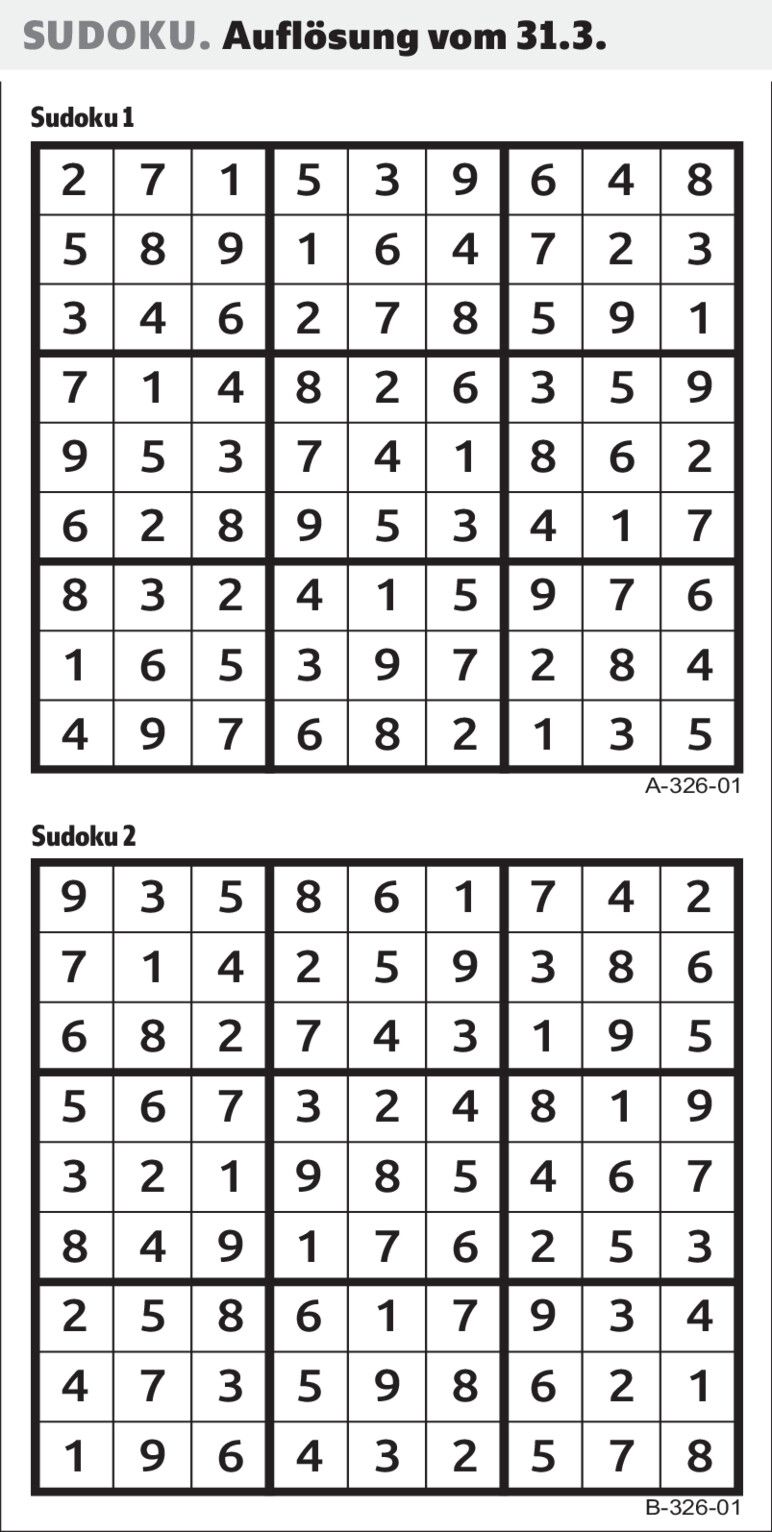 SUDOKU. Auflösung vom 31.3.

Sudoku 1

| 2 | 7 | 1 | 5 | 3 | 9 | 6 | 4 | 8 |
|---|---|---|---|---|---|---|---|---|
| 5 | 8 | 9 | 1 | 6 | 4 | 7 | 2 | 3 |
| 3 | 4 | 6 | 2 | 7 | 8 | 5 | 9 | 1 |
| 7 | 1 | 4 | 8 | 2 | 6 | 3 | 5 | 9 |
| 9 | 5 | 3 | 7 | 4 | 1 | 8 | 6 | 2 |
| 6 | 2 | 8 | 9 | 5 | 3 | 4 | 1 | 7 |
| 8 | 3 | 2 | 4 | 1 | 5 | 9 | 7 | 6 |
| 1 | 6 | 5 | 3 | 9 | 7 | 2 | 8 | 4 |
| 4 | 9 | 7 | 6 | 8 | 2 | 1 | 3 | 5 |

A-326-01

Sudoku 2

| 9 | 3 | 5 | 8 | 6 | 1 | 7 | 4 | 2 |
|---|---|---|---|---|---|---|---|---|
| 7 | 1 | 4 | 2 | 5 | 9 | 3 | 8 | 6 |
| 6 | 8 | 2 | 7 | 4 | 3 | 1 | 9 | 5 |
| 5 | 6 | 7 | 3 | 2 | 4 | 8 | 1 | 9 |
| 3 | 2 | 1 | 9 | 8 | 5 | 4 | 6 | 7 |
| 8 | 4 | 9 | 1 | 7 | 6 | 2 | 5 | 3 |
| 2 | 5 | 8 | 6 | 1 | 7 | 9 | 3 | 4 |
| 4 | 7 | 3 | 5 | 9 | 8 | 6 | 2 | 1 |
| 1 | 9 | 6 | 4 | 3 | 2 | 5 | 7 | 8 |

B-326-01